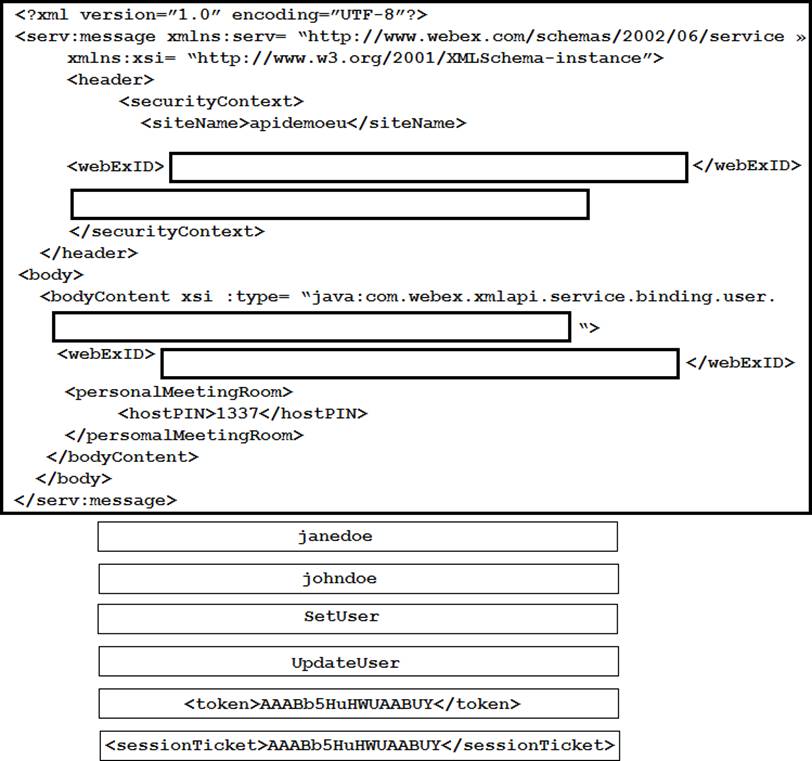 <?xml version="1.0" encoding="UTF-8"?>
<serv:message xmlns:serv= "http://www.webex.com/schemas/2002/06/service »
xmlns:xsi= "http://www.w3.org/2001/XMLSchema-instance">
<header>
<securityContext>
<siteName>apidemoeu</siteName>

<webExID> </webExID>

</securityContext>
</header>
<body>
<bodyContent xsi :type= "java:com.webex.xmlapi.service.binding.user.
">
<webExID> </webExID>
<personalMeetingRoom>
<hostPIN>1337</hostPIN>
</persomalMeetingRoom>
</bodyContent>
</body>
</serv:message>

janedoe

johndoe

SetUser

UpdateUser

<token>AAABb5HuHWUAABUY</token>

<sessionTicket>AAABb5HuHWUAABUY</sessionTicket>